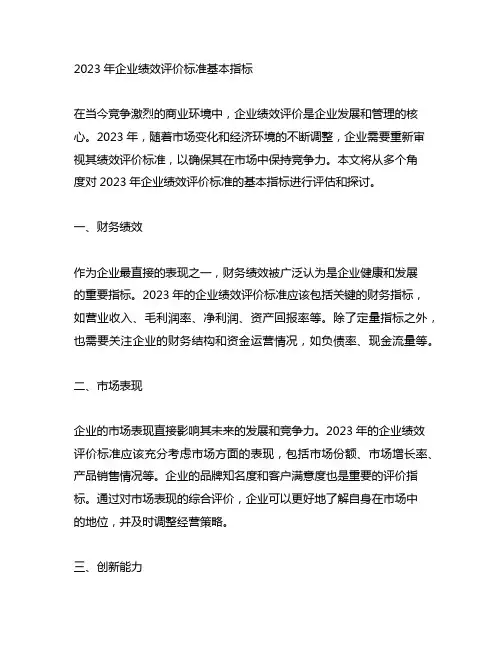 2023 年企业绩效评价标准基本指标

在当今竞争激烈的商业环境中，企业绩效评价是企业发展和管理的核心。2023 年，随着市场变化和经济环境的不断调整，企业需要重新审视其绩效评价标准，以确保其在市场中保持竞争力。本文将从多个角度对 2023 年企业绩效评价标准的基本指标进行评估和探讨。

一、财务绩效

作为企业最直接的表现之一，财务绩效被广泛认为是企业健康和发展的重要指标。2023 年的企业绩效评价标准应该包括关键的财务指标，如营业收入、毛利润率、净利润、资产回报率等。除了定量指标之外，也需要关注企业的财务结构和资金运营情况，如负债率、现金流量等。

二、市场表现

企业的市场表现直接影响其未来的发展和竞争力。2023 年的企业绩效评价标准应该充分考虑市场方面的表现，包括市场份额、市场增长率、产品销售情况等。企业的品牌知名度和客户满意度也是重要的评价指标。通过对市场表现的综合评价，企业可以更好地了解自身在市场中的地位，并及时调整经营策略。

三、创新能力